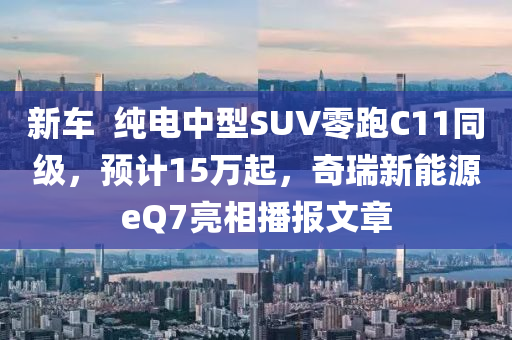 新车 纯电中型SUV零跑C11同级，预计15万起，奇瑞新能源eQ7亮相播报文章